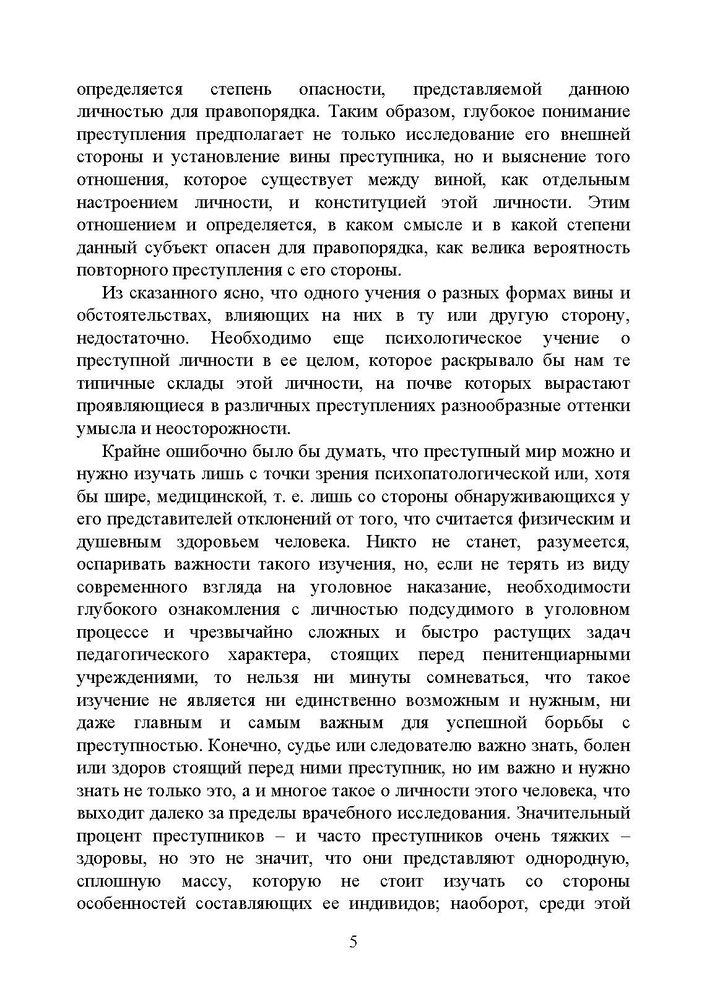 определяется степень опасности, представляемой данною личностью для правопорядка. Таким образом, глубокое понимание преступления предполагает не только исследование его внешней стороны и установление вины преступника, но и выяснение того отношения, которое существует между виной, как отдельным настроением личности, и конституцией этой личности. Этим отношением и определяется, в каком смысле и в какой степени данный субъект опасен для правопорядка, как велика вероятность повторного преступления с его стороны.

Из сказанного ясно, что одного учения о разных формах вины и обстоятельствах, влияющих на них в ту или другую сторону, недостаточно. Необходимо еще психологическое учение о преступной личности в ее целом, которое раскрывало бы нам те типичные склады этой личности, на почве которых вырастают проявляющиеся в различных преступлениях разнообразные оттенки умысла и неосторожности.

Крайне ошибочно было бы думать, что преступный мир можно и нужно изучать лишь с точки зрения психопатологической или, хотя бы шире, медицинской, т. е. лишь со стороны обнаруживающихся у его представителей отклонений от того, что считается физическим и душевным здоровьем человека. Никто не станет, разумеется, оспаривать важности такого изучения, но, если не терять из виду современного взгляда на уголовное наказание, необходимости глубокого ознакомления с личностью подсудимого в уголовном процессе и чрезвычайно сложных и быстро растущих задач педагогического характера, стоящих перед пенитенциарными учреждениями, то нельзя ни минуты сомневаться, что такое изучение не является ни единственно возможным и нужным, ни даже главным и самым важным для успешной борьбы с преступностью. Конечно, судье или следователю важно знать, болен или здоров стоящий перед ними преступник, но им важно и нужно знать не только это, а и многое такое о личности этого человека, что выходит далеко за пределы врачебного исследования. Значительный процент преступников – и часто преступников очень тяжких – здоровы, но это не значит, что они представляют однородную, сплошную массу, которую не стоит изучать со стороны особенностей составляющих ее индивидов; наоборот, среди этой

5